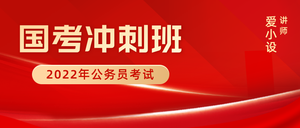 国考冲刺班

2022年公务员考试

讲师
爱小设